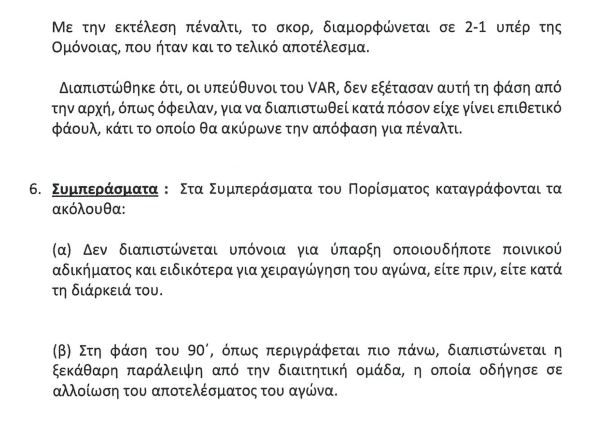 Με την εκτέλεση πέναλτι, το σκορ, διαμορφώνεται σε 2-1 υπέρ της Ομόνοιας, που ήταν και το τελικό αποτέλεσμα.

Διαπιστώθηκε ότι, οι υπεύθυνοι του VAR, δεν εξέτασαν αυτή τη φάση από την αρχή, όπως όφειλαν, για να διαπιστωθεί κατά πόσον είχε γίνει επιθετικό φάουλ, κάτι το οποίο θα ακύρωνε την απόφαση για πέναλτι.

6. Συμπεράσματα : Στα Συμπεράσματα του Πορίσματος καταγράφονται τα ακόλουθα:

(α) Δεν διαπιστώνεται υπόνοια για ύπαρξη οποιουδήποτε ποινικού αδικήματος και ειδικότερα για χειραγώγηση του αγώνα, είτε πριν, είτε κατά τη διάρκειά του.

(β) Στη φάση του 90΄, όπως περιγράφεται πιο πάνω, διαπιστώνεται η ξεκάθαρη παράλειψη από την διαιτητική ομάδα, η οποία οδήγησε σε αλλοίωση του αποτελέσματος του αγώνα.